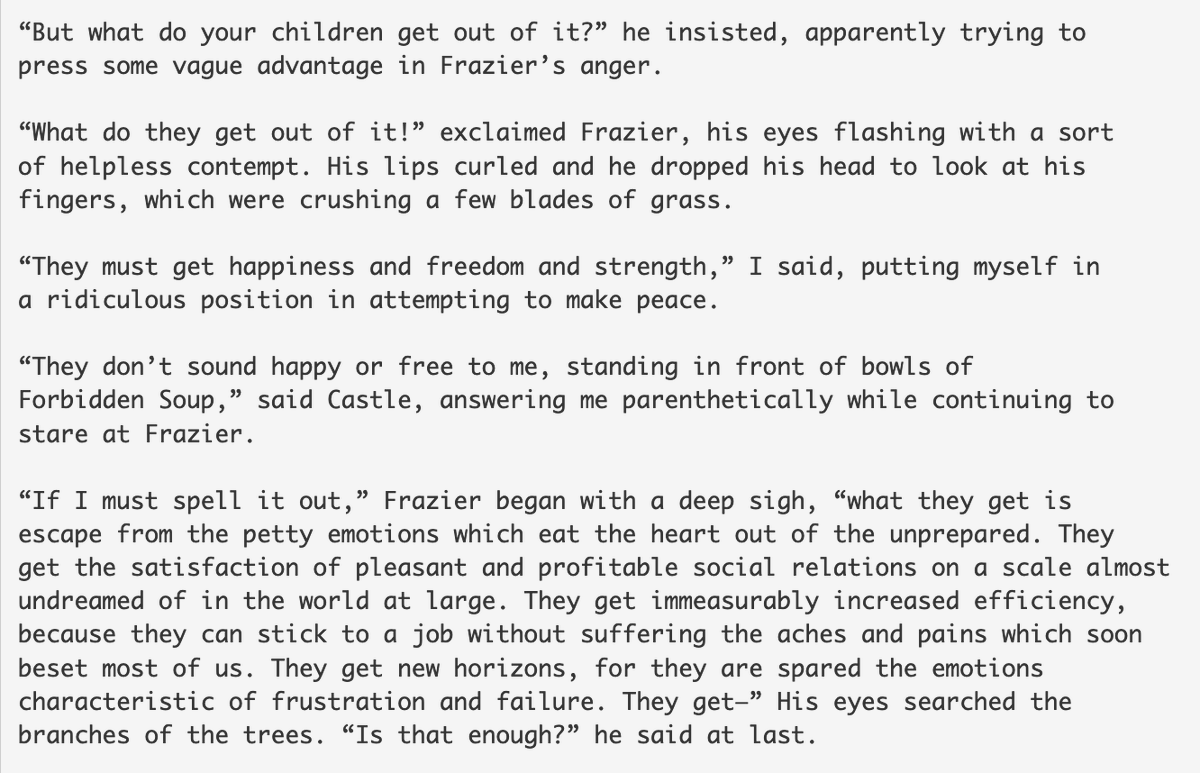 “But what do your children get out of it?” he insisted, apparently trying to press some vague advantage in Frazier’s anger.

“What do they get out of it!” exclaimed Frazier, his eyes flashing with a sort of helpless contempt. His lips curled and he dropped his head to look at his fingers, which were crushing a few blades of grass.

“They must get happiness and freedom and strength,” I said, putting myself in a ridiculous position in attempting to make peace.

“They don’t sound happy or free to me, standing in front of bowls of Forbidden Soup,” said Castle, answering me parenthetically while continuing to stare at Frazier.

“If I must spell it out,” Frazier began with a deep sigh, “what they get is escape from the petty emotions which eat the heart out of the unprepared. They get the satisfaction of pleasant and profitable social relations on a scale almost undreamed of in the world at large. They get immeasurably increased efficiency, because they can stick to a job without suffering the aches and pains which soon beset most of us. They get new horizons, for they are spared the emotions characteristic of frustration and failure. They get—” His eyes searched the branches of the trees. “Is that enough?” he said at last.